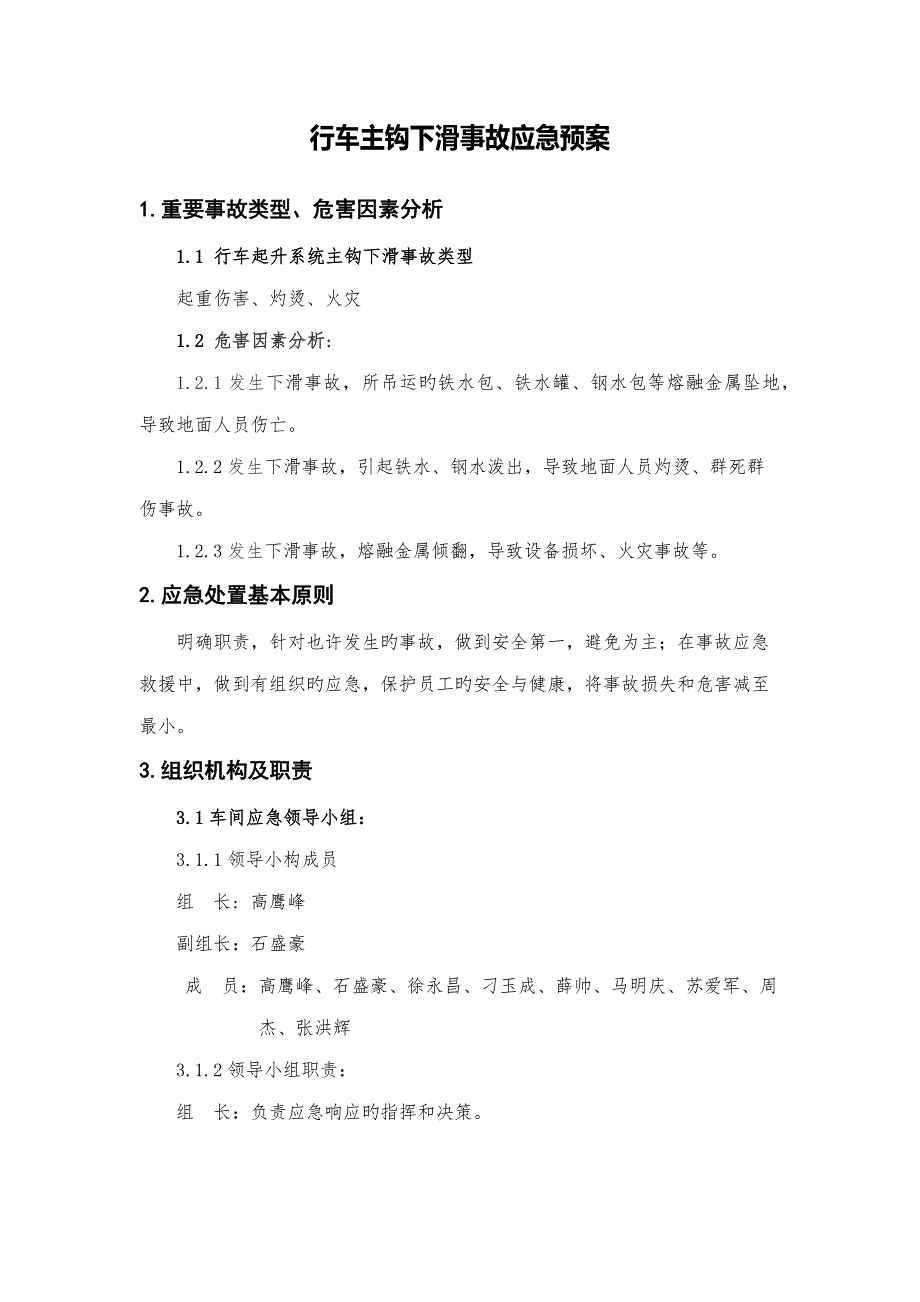 行车主钩下滑事故应急预案

1.重要事故类型、危害因素分析

1.1 行车起升系统主钩下滑事故类型

起重伤害、灼烫、火灾

1.2 危害因素分析：

1.2.1 发生下滑事故，所吊运旳铁水包、铁水罐、钢水包等熔融金属坠地，导致地面人员伤亡。

1.2.2 发生下滑事故，引起铁水、钢水泼出，导致地面人员灼烫、群死群伤事故。

1.2.3 发生下滑事故，熔融金属倾翻，导致设备损坏、火灾事故等。

2.应急处置基本原则

明确职责，针对也许发生旳事故，做到安全第一，避免为主；在事故应急救援中，做到有组织旳应急，保护员工旳安全与健康，将事故损失和危害减至最小。

3.组织机构及职责

3.1 车间应急领导小组：

3.1.1 领导小构成员

组　长：高鹰峰

副组长：石盛豪

成　员：高鹰峰、石盛豪、徐永昌、刁玉成、薛帅、马明庆、苏爱军、周杰、张洪辉

3.1.2 领导小组职责：

组　长：负责应急响应旳指挥和决策。